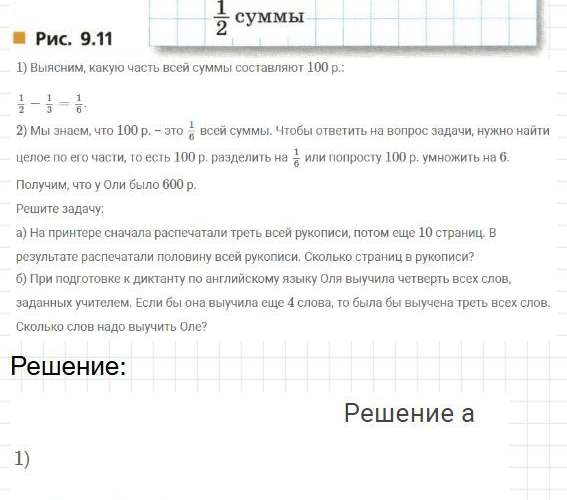 $\frac{1}{2}$ суммы

Рис. 9.11

1) Выясним, какую часть всей суммы составляют 100 р.:

$\frac{1}{2} - \frac{1}{3} = \frac{1}{6}$.

2) Мы знаем, что 100 р. – это $\frac{1}{6}$ всей суммы. Чтобы ответить на вопрос задачи, нужно найти целое по его части, то есть 100 р. разделить на $\frac{1}{6}$ или попросту 100 р. умножить на 6.

Получим, что у Оли было 600 р.

Решите задачу:

а) На принтере сначала распечатали треть всей рукописи, потом еще 10 страниц. В результате распечатали половину всей рукописи. Сколько страниц в рукописи?

б) При подготовке к диктанту по английскому языку Оля выучила четверть всех слов, заданных учителем. Если бы она выучила еще 4 слова, то была бы выучена треть всех слов. Сколько слов надо выучить Оле?

Решение:

Решение а

1)